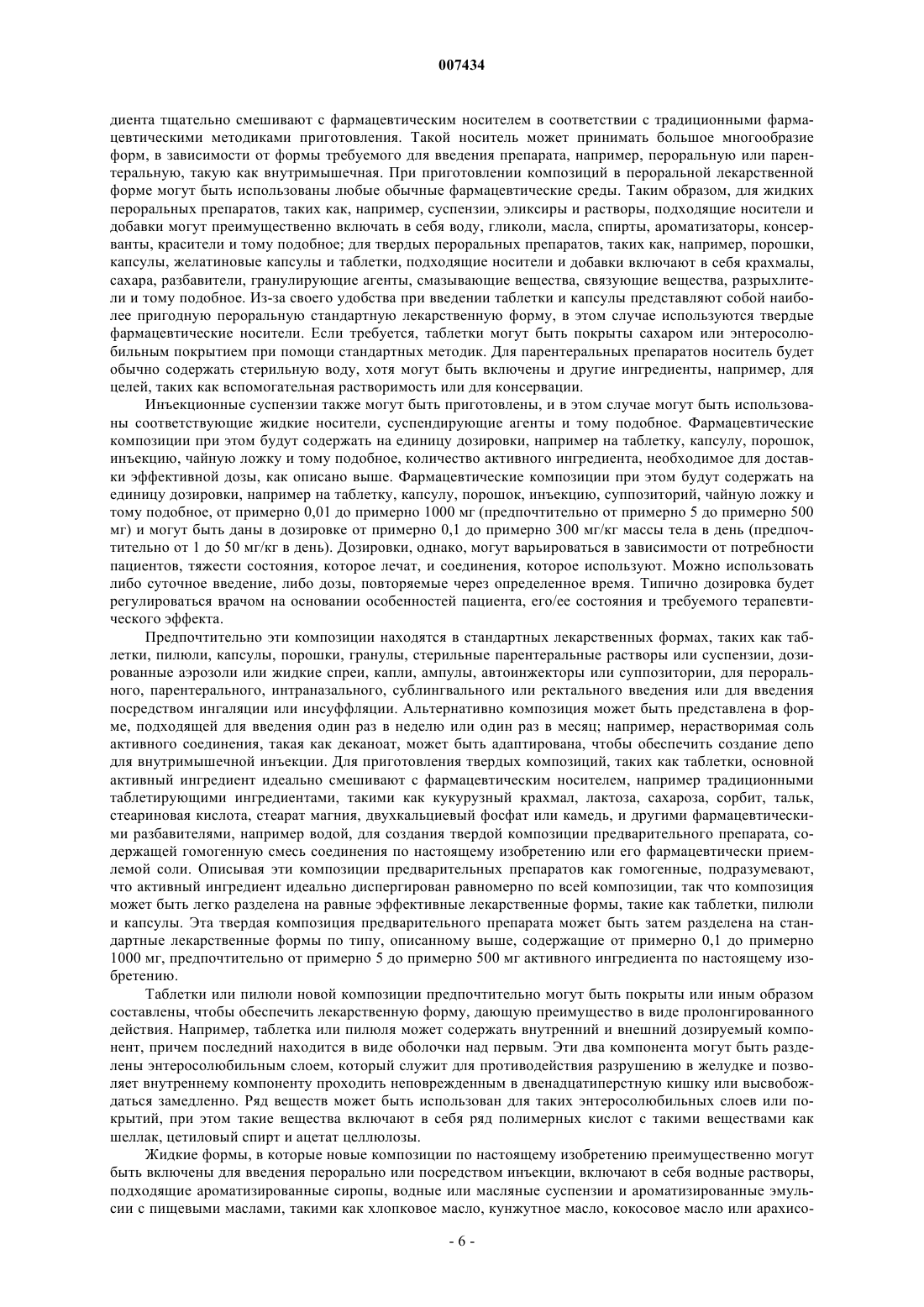 007434

диента тщательно смешивают с фармацевтическим носителем в соответствии с традиционными фармацевтическими методиками приготовления. Такой носитель может принимать большое многообразие форм, в зависимости от формы требуемого для введения препарата, например, пероральную или парентеральную, такую как внутримышечная. При приготовлении композиций в пероральной лекарственной форме могут быть использованы любые обычные фармацевтические среды. Таким образом, для жидких пероральных препаратов, таких как, например, суспензии, эликсиры и растворы, подходящие носители и добавки могут преимущественно включать в себя воду, гликоли, масла, спирты, ароматизаторы, консерванты, красители и тому подобное; для твердых пероральных препаратов, таких как, например, порошки, капсулы, желатиновые капсулы и таблетки, подходящие носители и добавки включают в себя крахмалы, сахара, разбавители, гранулирующие агенты, смазывающие вещества, связующие вещества, разрыхлители и тому подобное. Из-за своего удобства при введении таблетки и капсулы представляют собой наиболее пригодную пероральную стандартную лекарственную форму, в этом случае используются твердые фармацевтические носители. Если требуется, таблетки могут быть покрыты сахаром или энтеросолюбильным покрытием при помощи стандартных методик. Для парентеральных препаратов носитель будет обычно содержать стерильную воду, хотя могут быть включены и другие ингредиенты, например, для целей, таких как вспомогательная растворимость или для консервации.

Инъекционные суспензии также могут быть приготовлены, и в этом случае могут быть использованы соответствующие жидкие носители, суспендирующие агенты и тому подобное. Фармацевтические композиции при этом будут содержать на единицу дозировки, например на таблетку, капсулу, порошок, инъекцию, чайную ложку и тому подобное, количество активного ингредиента, необходимое для доставки эффективной дозы, как описано выше. Фармацевтические композиции при этом будут содержать на единицу дозировки, например на таблетку, капсулу, порошок, инъекцию, суппозиторий, чайную ложку и тому подобное, от примерно 0,01 до примерно 1000 мг (предпочтительно от примерно 5 до примерно 500 мг) и могут быть даны в дозировке от примерно 0,1 до примерно 300 мг/кг массы тела в день (предпочтительно от 1 до 50 мг/кг в день). Дозировки, однако, могут варьироваться в зависимости от потребности пациентов, тяжести состояния, которое лечат, и соединения, которое используют. Можно использовать либо суточное введение, либо дозы, повторяемые через определенное время. Типично дозировка будет регулироваться врачом на основании особенностей пациента, его/ее состояния и требуемого терапевтического эффекта.

Предпочтительно эти композиции находятся в стандартных лекарственных формах, таких как таблетки, пилюли, капсулы, порошки, гранулы, стерильные парентеральные растворы или суспензии, дозированные аэрозоли или жидкие спреи, капли, ампулы, автоинжекторы или суппозитории, для перорального, парентерального, интраназального, сублингвального или ректального введения или для введения посредством ингаляции или инсуффляции. Альтернативно композиция может быть представлена в форме, подходящей для введения один раз в неделю или один раз в месяц; например, нерастворимая соль активного соединения, такая как деканоат, может быть адаптирована, чтобы обеспечить создание депо для внутримышечной инъекции. Для приготовления твердых композиций, таких как таблетки, основной активный ингредиент идеально смешивают с фармацевтическим носителем, например традиционными таблетирующими ингредиентами, такими как кукурузный крахмал, лактоза, сахароза, сорбит, тальк, стеариновая кислота, стеарат магния, двухкальциевый фосфат или камедь, и другими фармацевтическими разбавителями, например водой, для создания твердой композиции предварительного препарата, содержащей гомогенную смесь соединения по настоящему изобретению или его фармацевтически приемлемой соли. Описывая эти композиции предварительных препаратов как гомогенные, подразумевают, что активный ингредиент идеально диспергирован равномерно по всей композиции, так что композиция может быть легко разделена на равные эффективные лекарственные формы, такие как таблетки, пилюли и капсулы. Эта твердая композиция предварительного препарата может быть затем разделена на стандартные лекарственные формы по типу, описанному выше, содержащие от примерно 0,1 до примерно 1000 мг, предпочтительно от примерно 5 до примерно 500 мг активного ингредиента по настоящему изобретению.

Таблетки или пилюли новой композиции предпочтительно могут быть покрыты или иным образом составлены, чтобы обеспечить лекарственную форму, дающую преимущество в виде пролонгированного действия. Например, таблетка или пилюля может содержать внутренний и внешний дозируемый компонент, причем последний находится в виде оболочки над первым. Эти два компонента могут быть разделены энтеросолюбильным слоем, который служит для противодействия разрушению в желудке и позволяет внутреннему компоненту проходить неповрежденным в двенадцатиперстную кишку или высвобождаться замедленно. Ряд веществ может быть использован для таких энтеросолюбильных слоев или покрытий, при этом такие вещества включают в себя ряд полимерных кислот с такими веществами как шеллак, цетиловый спирт и ацетат целлюлозы.

Жидкие формы, в которые новые композиции по настоящему изобретению преимущественно могут быть включены для введения перорально или посредством инъекции, включают в себя водные растворы, подходящие ароматизированные сиропы, водные или масляные суспензии и ароматизированные эмульсии с пищевыми маслами, такими как хлопковое масло, кунжутное масло, кокосовое масло или арахисо-

- 6 -